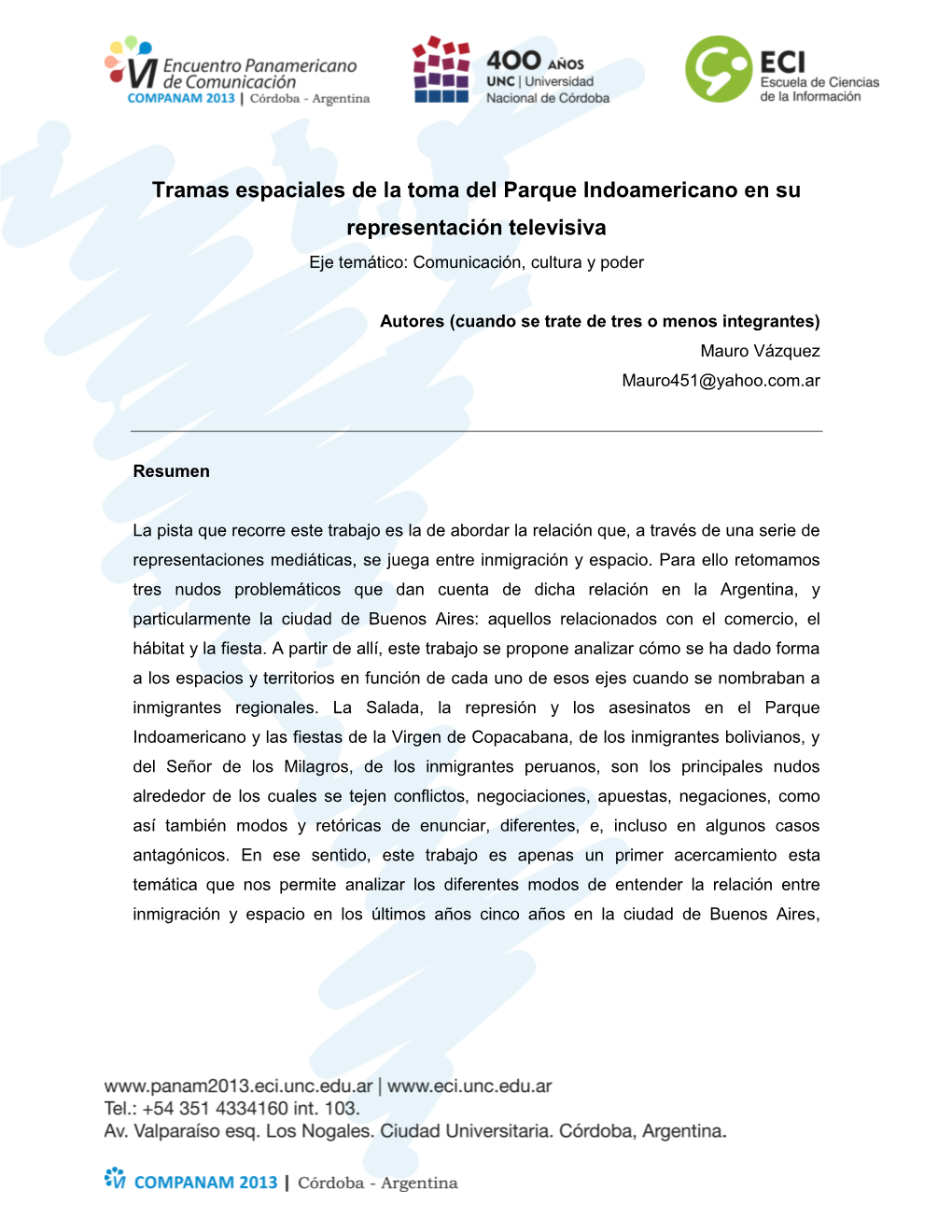 VI Encuentro Panamericano de Comunicación
COMPANAM 2013 | Córdoba - Argentina

400 AÑOS
UNC | Universidad Nacional de Córdoba

ECI
Escuela de Ciencias de la Información

Tramas espaciales de la toma del Parque Indoamericano en su representación televisiva

Eje temático: Comunicación, cultura y poder

Autores (cuando se trate de tres o menos integrantes)
Mauro Vázquez
Mauro451@yahoo.com.ar

Resumen

La pista que recorre este trabajo es la de abordar la relación que, a través de una serie de representaciones mediáticas, se juega entre inmigración y espacio. Para ello retomamos tres nudos problemáticos que dan cuenta de dicha relación en la Argentina, y particularmente la ciudad de Buenos Aires: aquellos relacionados con el comercio, el hábitat y la fiesta. A partir de allí, este trabajo se propone analizar cómo se ha dado forma a los espacios y territorios en función de cada uno de esos ejes cuando se nombraban a inmigrantes regionales. La Salada, la represión y los asesinatos en el Parque Indoamericano y las fiestas de la Virgen de Copacabana, de los inmigrantes bolivianos, y del Señor de los Milagros, de los inmigrantes peruanos, son los principales nudos alrededor de los cuales se tejen conflictos, negociaciones, apuestas, negaciones, como así también modos y retóricas de enunciar, diferentes, e, incluso en algunos casos antagónicos. En ese sentido, este trabajo es apenas un primer acercamiento esta temática que nos permite analizar los diferentes modos de entender la relación entre inmigración y espacio en los últimos años cinco años en la ciudad de Buenos Aires,

www.panam2013.eci.unc.edu.ar | www.eci.unc.edu.ar
Tel.: +54 351 4334160 int. 103.
Av. Valparaíso esq. Los Nogales. Ciudad Universitaria. Córdoba, Argentina.

VI COMPANAM 2013 | Córdoba - Argentina